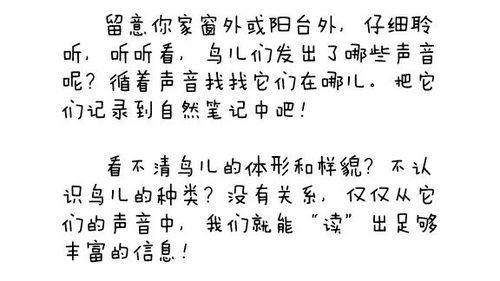 留意你家窗外或阳台外，仔细聆听，听听看，鸟儿们发出了哪些声音呢？循着声音找找它们在哪儿。把它们记录到自然笔记中吧！

看不清鸟儿的体形和样貌？不认识鸟儿的种类？没有关系，仅仅从它们的声音中，我们就能“读”出足够丰富的信息！